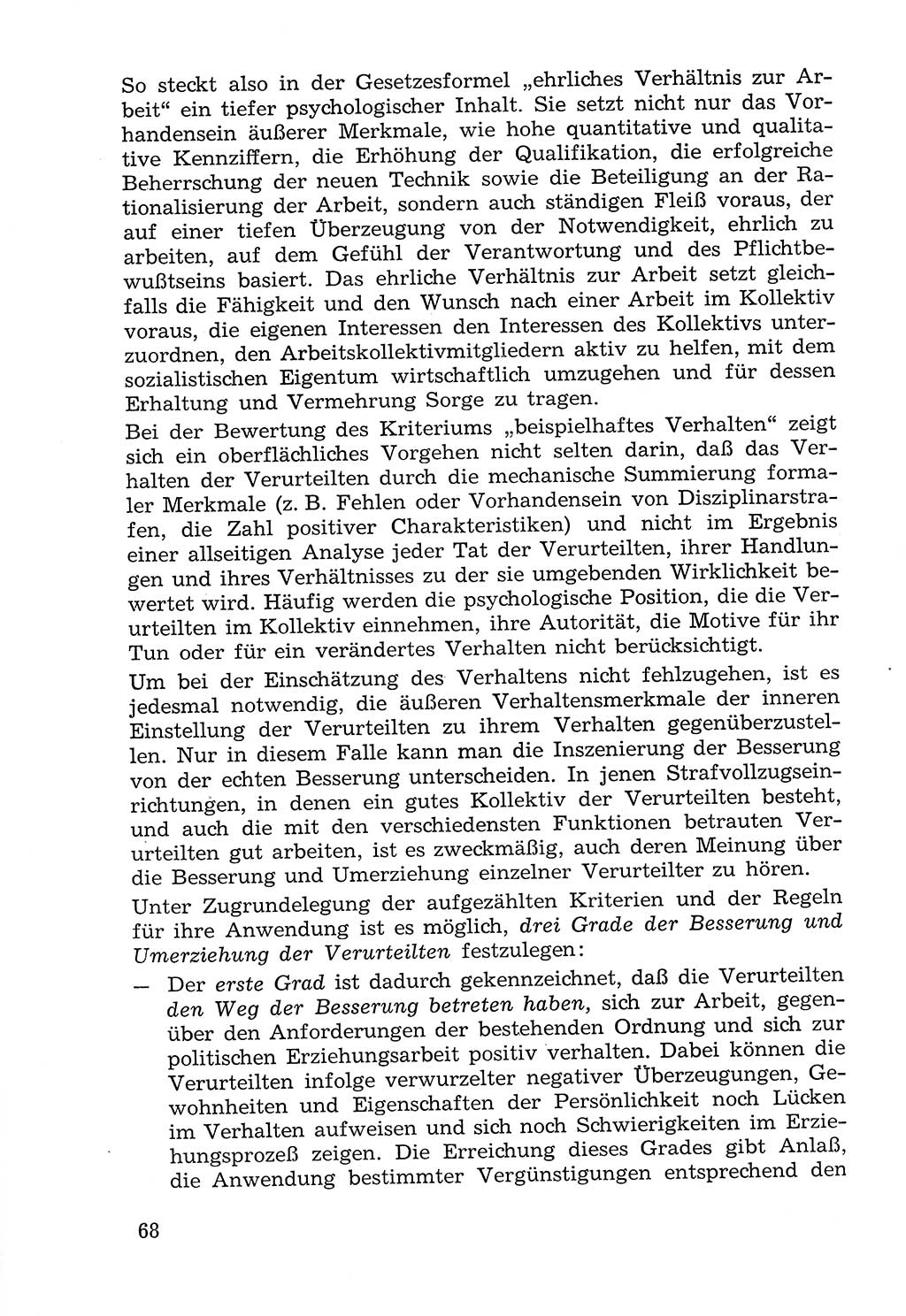 So steckt also in der Gesetzesformel „ehrliches Verhältnis zur Arbeit“ ein tiefer psychologischer Inhalt. Sie setzt nicht nur das Vorhandensein äußerer Merkmale, wie hohe quantitative und qualitative Kennziffern, die Erhöhung der Qualifikation, die erfolgreiche Beherrschung der neuen Technik sowie die Beteiligung an der Rationalisierung der Arbeit, sondern auch ständigen Fleiß voraus, der auf einer tiefen Überzeugung von der Notwendigkeit, ehrlich zu arbeiten, auf dem Gefühl der Verantwortung und des Pflichtbewußtseins basiert. Das ehrliche Verhältnis zur Arbeit setzt gleichfalls die Fähigkeit und den Wunsch nach einer Arbeit im Kollektiv voraus, die eigenen Interessen den Interessen des Kollektivs unterzuordnen, den Arbeitskollektivmitgliedern aktiv zu helfen, mit dem sozialistischen Eigentum wirtschaftlich umzugehen und für dessen Erhaltung und Vermehrung Sorge zu tragen.

Bei der Bewertung des Kriteriums „beispielhaftes Verhalten“ zeigt sich ein oberflächliches Vorgehen nicht selten darin, daß das Verhalten der Verurteilten durch die mechanische Summierung formaler Merkmale (z. B. Fehlen oder Vorhandensein von Disziplinarstrafen, die Zahl positiver Charakteristiken) und nicht im Ergebnis einer allseitigen Analyse jeder Tat der Verurteilten, ihrer Handlungen und ihres Verhältnisses zu der sie umgebenden Wirklichkeit bewertet wird. Häufig werden die psychologische Position, die die Verurteilten im Kollektiv einnehmen, ihre Autorität, die Motive für ihr Tun oder für ein verändertes Verhalten nicht berücksichtigt.

Um bei der Einschätzung des Verhaltens nicht fehlzugehen, ist es jedesmal notwendig, die äußeren Verhaltensmerkmale der inneren Einstellung der Verurteilten zu ihrem Verhalten gegenüberzustellen. Nur in diesem Falle kann man die Inszenierung der Besserung von der echten Besserung unterscheiden. In jenen Strafvollzugseinrichtungen, in denen ein gutes Kollektiv der Verurteilten besteht, und auch die mit den verschiedensten Funktionen betrauten Verurteilten gut arbeiten, ist es zweckmäßig, auch deren Meinung über die Besserung und Umerziehung einzelner Verurteilter zu hören.

Unter Zugrundelegung der aufgezählten Kriterien und der Regeln für ihre Anwendung ist es möglich, drei Grade der Besserung und Umerziehung der Verurteilten festzulegen:

— Der erste Grad ist dadurch gekennzeichnet, daß die Verurteilten den Weg der Besserung betreten haben, sich zur Arbeit, gegenüber den Anforderungen der bestehenden Ordnung und sich zur politischen Erziehungsarbeit positiv verhalten. Dabei können die Verurteilten infolge verwurzelter negativer Überzeugungen, Gewohnheiten und Eigenschaften der Persönlichkeit noch Lücken im Verhalten aufweisen und sich noch Schwierigkeiten im Erziehungsprozeß zeigen. Die Erreichung dieses Grades gibt Anlaß, die Anwendung bestimmter Vergünstigungen entsprechend den

68